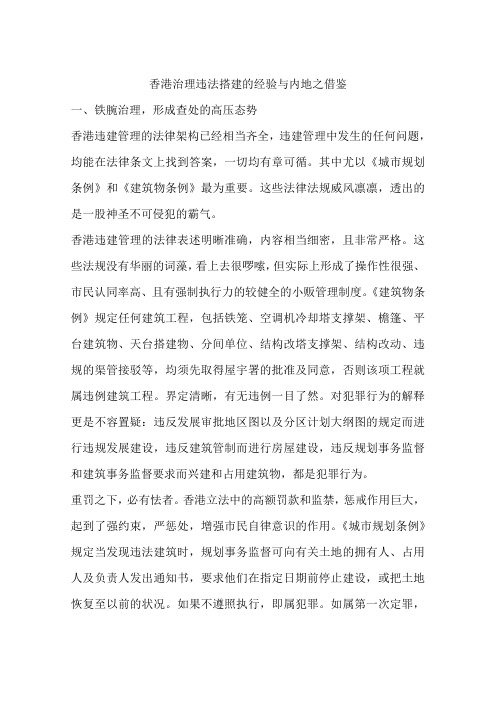 香港治理违法搭建的经验与内地之借鉴

一、铁腕治理，形成查处的高压态势

香港违建管理的法律架构已经相当齐全，违建管理中发生的任何问题，均能在法律条文上找到答案，一切均有章可循。其中尤以《城市规划条例》和《建筑物条例》最为重要。这些法律法规威风凛凛，透出的是一股神圣不可侵犯的霸气。

香港违建管理的法律表述明晰准确，内容相当细密，且非常严格。这些法规没有华丽的词藻，看上去很啰嗦，但实际上形成了操作性很强、市民认同率高、且有强制执行力的较健全的小贩管理制度。《建筑物条例》规定任何建筑工程，包括铁笼、空调机冷却塔支撑架、檐篷、平台建筑物、天台搭建物、分间单位、结构改塔支撑架、结构改动、违规的渠管接驳等，均须先取得屋宇署的批准及同意，否则该项工程就属违例建筑工程。界定清晰，有无违例一目了然。对犯罪行为的解释更是不容置疑：违反发展审批地区图以及分区计划大纲图的规定而进行违规发展建设，违反建筑管制而进行房屋建设，违反规划事务监督和建筑事务监督要求而兴建和占用建筑物，都是犯罪行为。

重罚之下，必有怯者。香港立法中的高额罚款和监禁，惩戒作用巨大，起到了强约束，严惩处，增强市民自律意识的作用。《城市规划条例》规定当发现违法建筑时，规划事务监督可向有关土地的拥有人、占用人及负责人发出通知书，要求他们在指定日期前停止建设，或把土地恢复至以前的状况。如果不遵照执行，即属犯罪。如属第一次定罪，